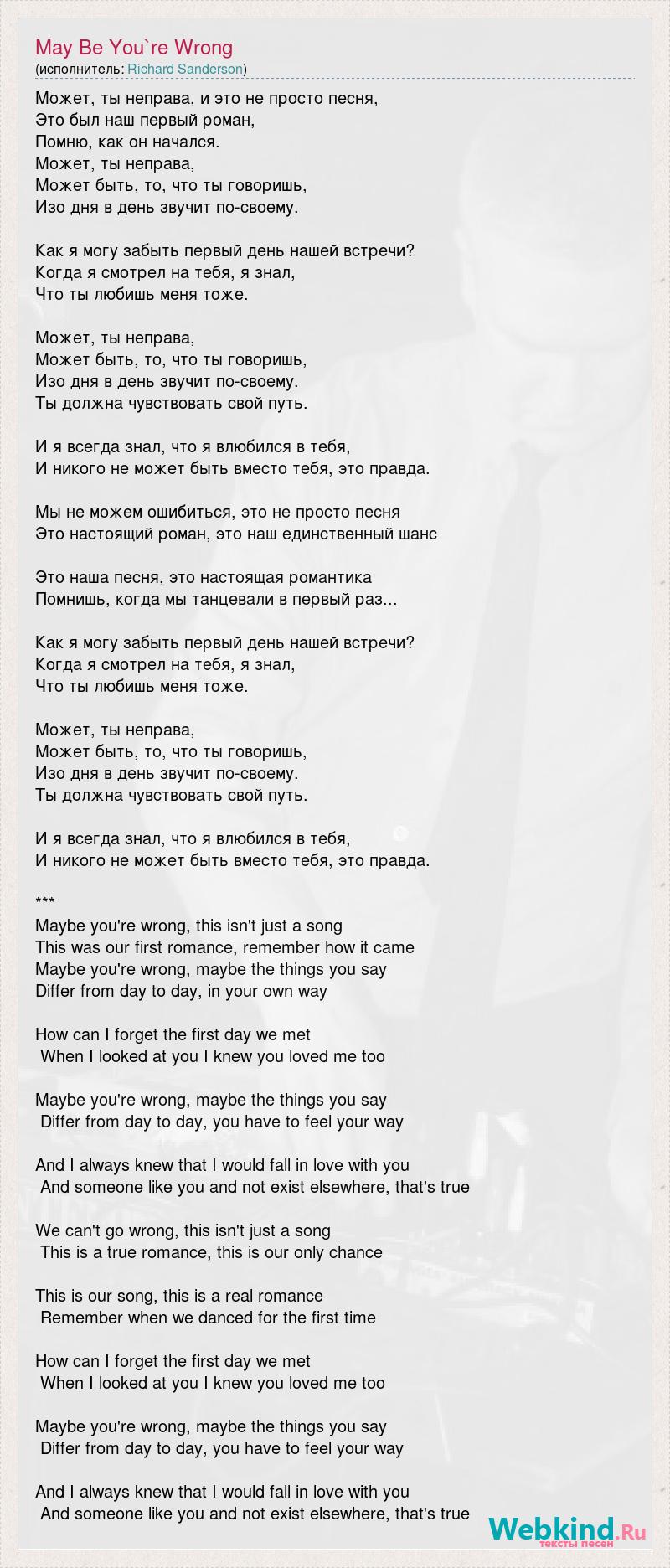 May Be You`re Wrong
(исполнитель: Richard Sanderson)

Может, ты неправа, и это не просто песня,
Это был наш первый роман,
Помню, как он начался.
Может, ты неправа,
Может быть, то, что ты говоришь,
Изо дня в день звучит по-своему.

Как я могу забыть первый день нашей встречи?
Когда я смотрел на тебя, я знал,
Что ты любишь меня тоже.

Может, ты неправа,
Может быть, то, что ты говоришь,
Изо дня в день звучит по-своему.
Ты должна чувствовать свой путь.

И я всегда знал, что я влюбился в тебя,
И никого не может быть вместо тебя, это правда.

Мы не можем ошибиться, это не просто песня
Это настоящий роман, это наш единственный шанс

Это наша песня, это настоящая романтика
Помнишь, когда мы танцевали в первый раз...

Как я могу забыть первый день нашей встречи?
Когда я смотрел на тебя, я знал,
Что ты любишь меня тоже.

Может, ты неправа,
Может быть, то, что ты говоришь,
Изо дня в день звучит по-своему.
Ты должна чувствовать свой путь.

И я всегда знал, что я влюбился в тебя,
И никого не может быть вместо тебя, это правда.

***
Maybe you're wrong, this isn't just a song
This was our first romance, remember how it came
Maybe you're wrong, maybe the things you say
Differ from day to day, in your own way

How can I forget the first day we met
When I looked at you I knew you loved me too

Maybe you're wrong, maybe the things you say
Differ from day to day, you have to feel your way

And I always knew that I would fall in love with you
And someone like you and not exist elsewhere, that's true

We can't go wrong, this isn't just a song
This is a true romance, this is our only chance

This is our song, this is a real romance
Remember when we danced for the first time

How can I forget the first day we met
When I looked at you I knew you loved me too

Maybe you're wrong, maybe the things you say
Differ from day to day, you have to feel your way

And I always knew that I would fall in love with you
And someone like you and not exist elsewhere, that's true

Webkind.Ru
тексты песен